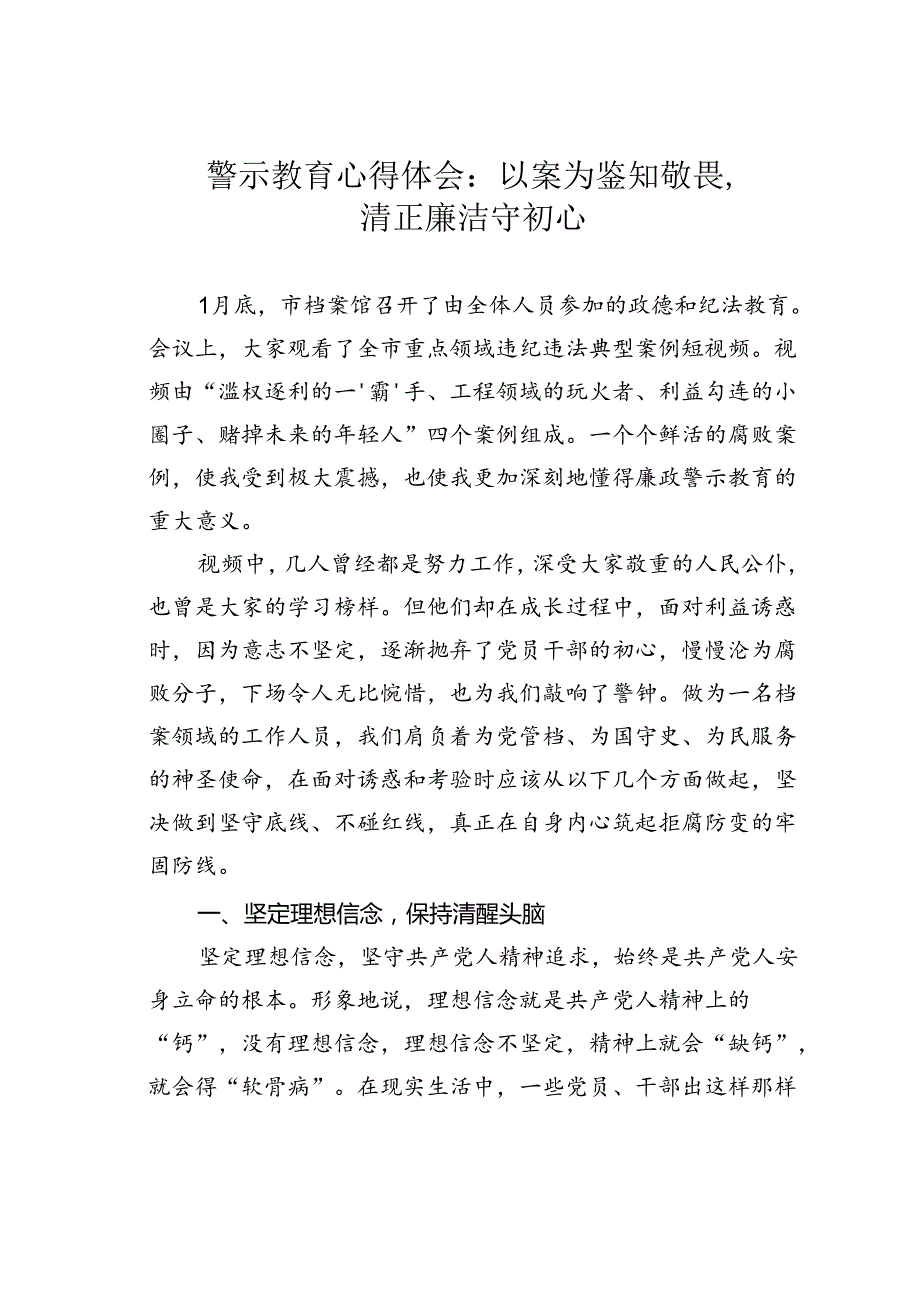 警示教育心得体会：以案为鉴知敬畏，清正廉洁守初心

1月底，市档案馆召开了由全体人员参加的政德和纪法教育。会议上，大家观看了全市重点领域违纪违法典型案例短视频。视频由“滥权逐利的一'霸'手、工程领域的玩火者、利益勾连的小圈子、赌掉未来的年轻人”四个案例组成。一个个鲜活的腐败案例，使我受到极大震撼，也使我更加深刻地懂得廉政警示教育的重大意义。

视频中，几人曾经都是努力工作，深受大家敬重的人民公仆，也曾是大家的学习榜样。但他们却在成长过程中，面对利益诱惑时，因为意志不坚定，逐渐抛弃了党员干部的初心，慢慢沦为腐败分子，下场令人无比惋惜，也为我们敲响了警钟。做为一名档案领域的工作人员，我们肩负着为党管档、为国守史、为民服务的神圣使命，在面对诱惑和考验时应该从以下几个方面做起，坚决做到坚守底线、不碰红线，真正在自身内心筑起拒腐防变的牢固防线。

一、坚定理想信念，保持清醒头脑

坚定理想信念，坚守共产党人精神追求，始终是共产党人安身立命的根本。形象地说，理想信念就是共产党人精神上的“钙”，没有理想信念，理想信念不坚定，精神上就会“缺钙”，就会得“软骨病”。在现实生活中，一些党员、干部出这样那样